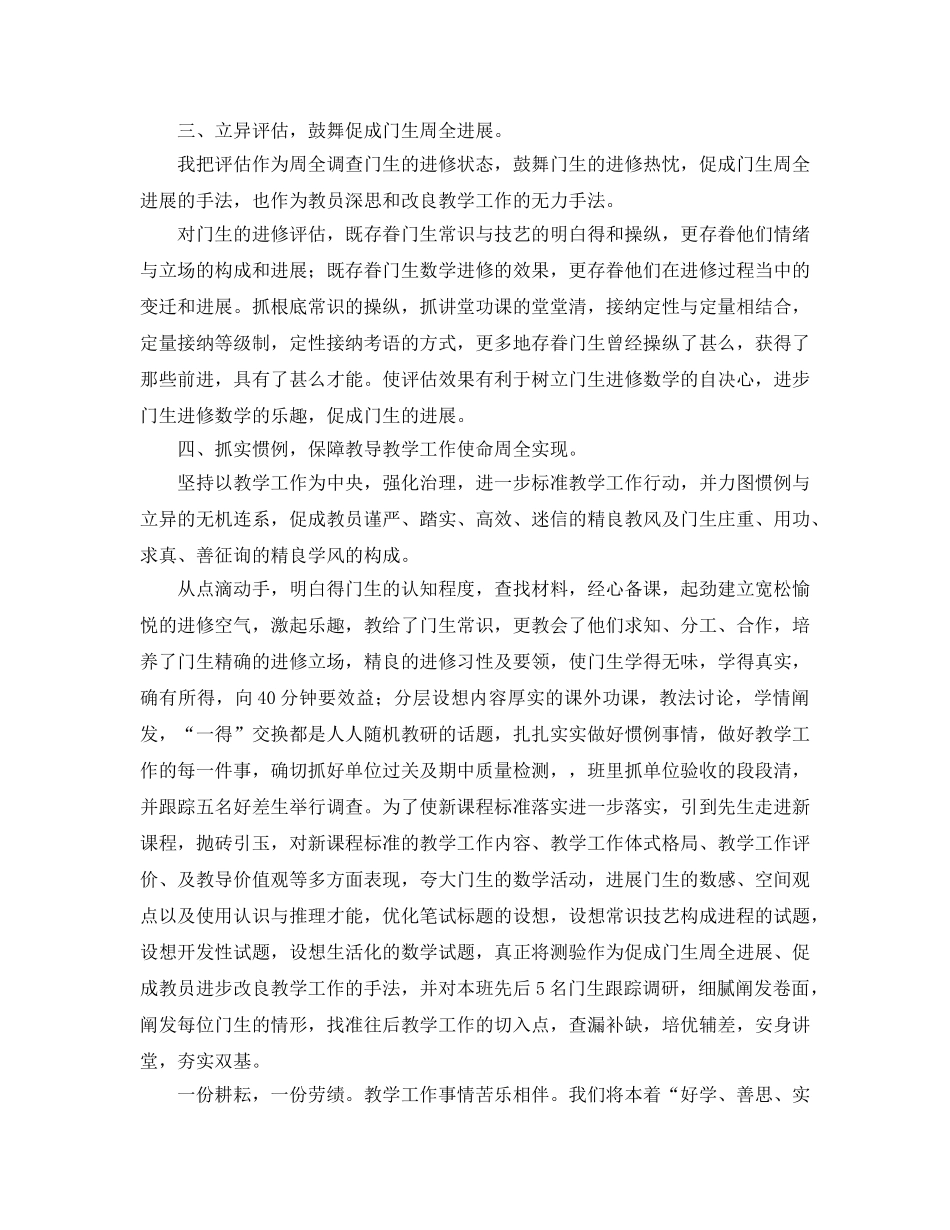 三、立异评估，鼓舞促成门生周全进展。

我把评估作为周全调查门生的进修状态，鼓舞门生的进修热忱，促成门生周全进展的手法，也作为教员深思和改良教学工作的无力手法。

对门生的进修评估，既存眷门生常识与技艺的明白得和操纵，更存眷他们情绪与立场的构成和进展；既存眷门生数学进修的效果，更存眷他们在进修过程当中的变迁和进展。抓根底常识的操纵，抓讲堂功课的堂堂清，接纳定性与定量相结合，定量接纳等级制，定性接纳考语的方式，更多地存眷门生曾经操纵了甚么，获得了那些前进，具有了甚么才能。使评估效果有利于树立门生进修数学的自决心，进步门生进修数学的乐趣，促成门生的进展。

四、抓实惯例，保障教导教学工作使命周全实现。

坚持以教学工作为中央，强化治理，进一步标准教学工作行动，并力图惯例与立异的无机连系，促成教员谨严、踏实、高效、迷信的精良教风及门生庄重、用功、求真、善征询的精良学风的构成。

从点滴动手，明白得门生的认知程度，查找材料，经心备课，起劲建立宽松愉悦的进修空气，激起乐趣，教给了门生常识，更教会了他们求知、分工、合作，培养了门生精确的进修立场，精良的进修习性及要领，使门生学得无味，学得真实，确有所得，向40分钟要效益；分层设想内容厚实的课外功课，教法讨论，学情阐发，“一得”交换都是人人随机教研的话题，扎扎实实做好惯例事情，做好教学工作的每一件事，确切抓好单位过关及期中质量检测，，班里抓单位验收的段段清，并跟踪五名好差生举行调查。为了使新课程标准落实进一步落实，引到先生走进新课程，抛砖引玉，对新课程标准的教学工作内容、教学工作体式格局、教学工作评价、及教导价值观等多方面表现，夸大门生的数学活动，进展门生的数感、空间观点以及使用认识与推理才能，优化笔试标题的设想，设想常识技艺构成进程的试题，设想开发性试题，设想生活化的数学试题，真正将测验作为促成门生周全进展、促成教员进步改良教学工作的手法，并对本班先后5名门生跟踪调研，细腻阐发卷面，阐发每位门生的情形，找准往后教学工作的切入点，查漏补缺，培优辅差，安身讲堂，夯实双基。

一份耕耘，一份劳绩。教学工作事情苦乐相伴。我们将本着“好学、善思、实